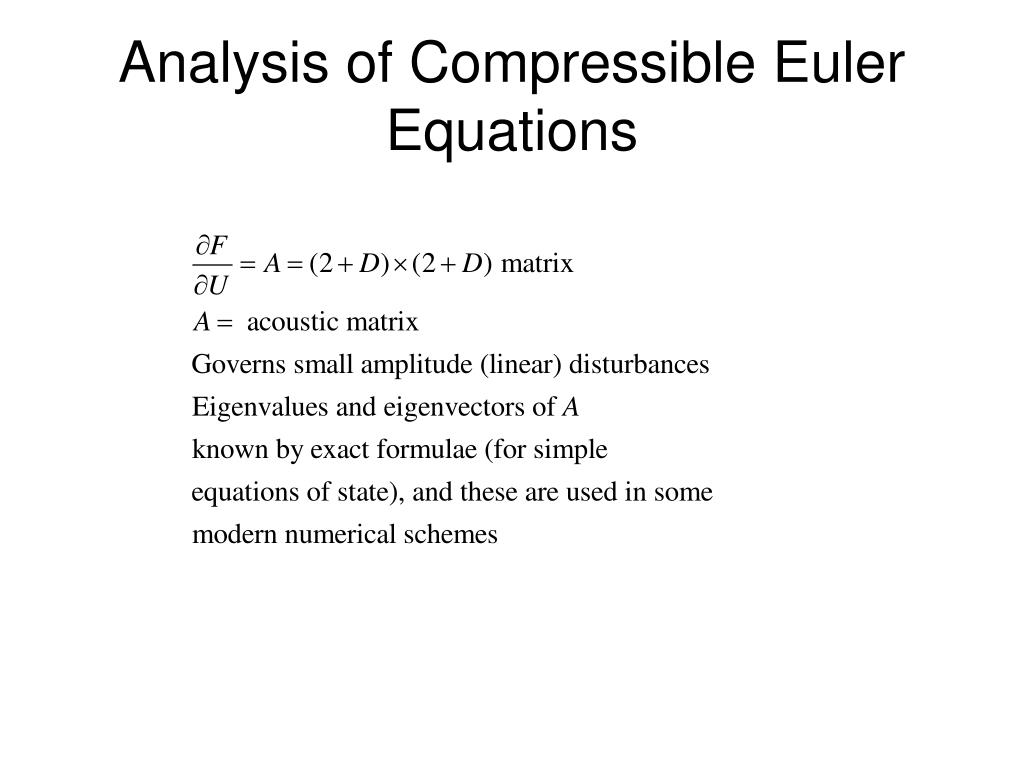 Analysis of Compressible Euler Equations

$\frac{\partial F}{\partial U} = A = (2+D) \times (2+D)$ matrix

$A =$ acoustic matrix

Governs small amplitude (linear) disturbances

Eigenvalues and eigenvectors of $A$

known by exact formulae (for simple

equations of state), and these are used in some

modern numerical schemes